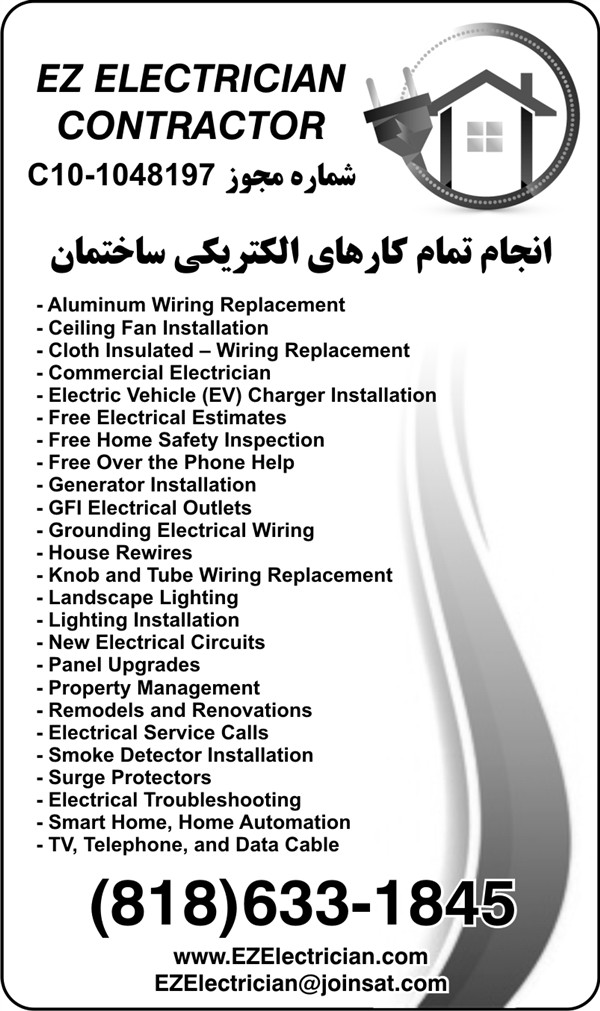 EZ ELECTRICIAN CONTRACTOR

شماره مجوز C10-1048197

انجام تمام کارهای الکتریکی ساختمان

- Aluminum Wiring Replacement
- Ceiling Fan Installation
- Cloth Insulated – Wiring Replacement
- Commercial Electrician
- Electric Vehicle (EV) Charger Installation
- Free Electrical Estimates
- Free Home Safety Inspection
- Free Over the Phone Help
- Generator Installation
- GFI Electrical Outlets
- Grounding Electrical Wiring
- House Rewires
- Knob and Tube Wiring Replacement
- Landscape Lighting
- Lighting Installation
- New Electrical Circuits
- Panel Upgrades
- Property Management
- Remodels and Renovations
- Electrical Service Calls
- Smoke Detector Installation
- Surge Protectors
- Electrical Troubleshooting
- Smart Home, Home Automation
- TV, Telephone, and Data Cable

(818)633-1845

www.EZElectrician.com
EZElectrician@joinsat.com